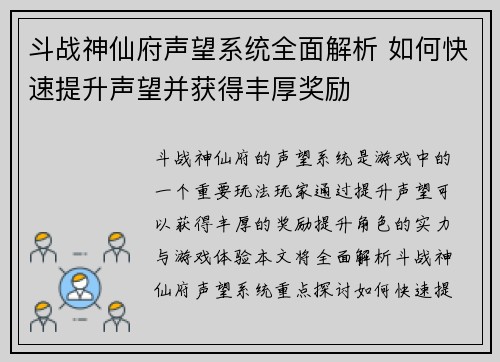 斗战神仙府声望系统全面解析 如何快速提升声望并获得丰厚奖励

斗战神仙府的声望系统是游戏中的一个重要玩法玩家通过提升声望可以获得丰厚的奖励提升角色的实力与游戏体验本文将全面解析斗战神仙府声望系统重点探讨如何快速提